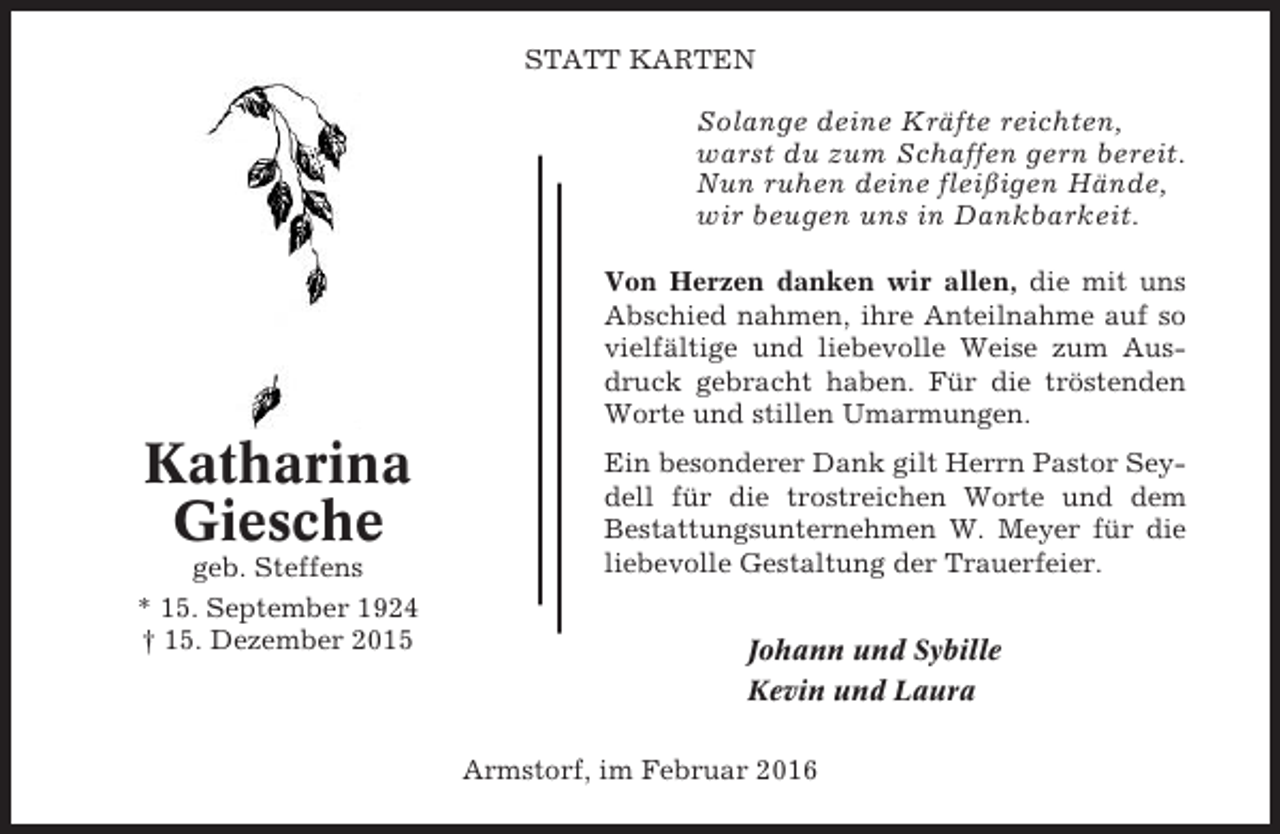 STATT KARTEN

Katharina
Giesche
geb. Steffens
* 15. September 1924
† 15. Dezember 2015

Solange deine Kräfte reichten,
warst du zum Schaffen gern bereit.
Nun ruhen deine fleißigen Hände,
wir beugen uns in Dankbarkeit.

Von Herzen danken wir allen, die mit uns Abschied nahmen, ihre Anteilnahme auf so vielfältige und liebevolle Weise zum Ausdruck gebracht haben. Für die tröstenden Worte und stillen Umarmungen.

Ein besonderer Dank gilt Herrn Pastor Seydell für die trostreichen Worte und dem Bestattungsunternehmen W. Meyer für die liebevolle Gestaltung der Trauerfeier.

Johann und Sybille
Kevin und Laura

Armstorf, im Februar 2016